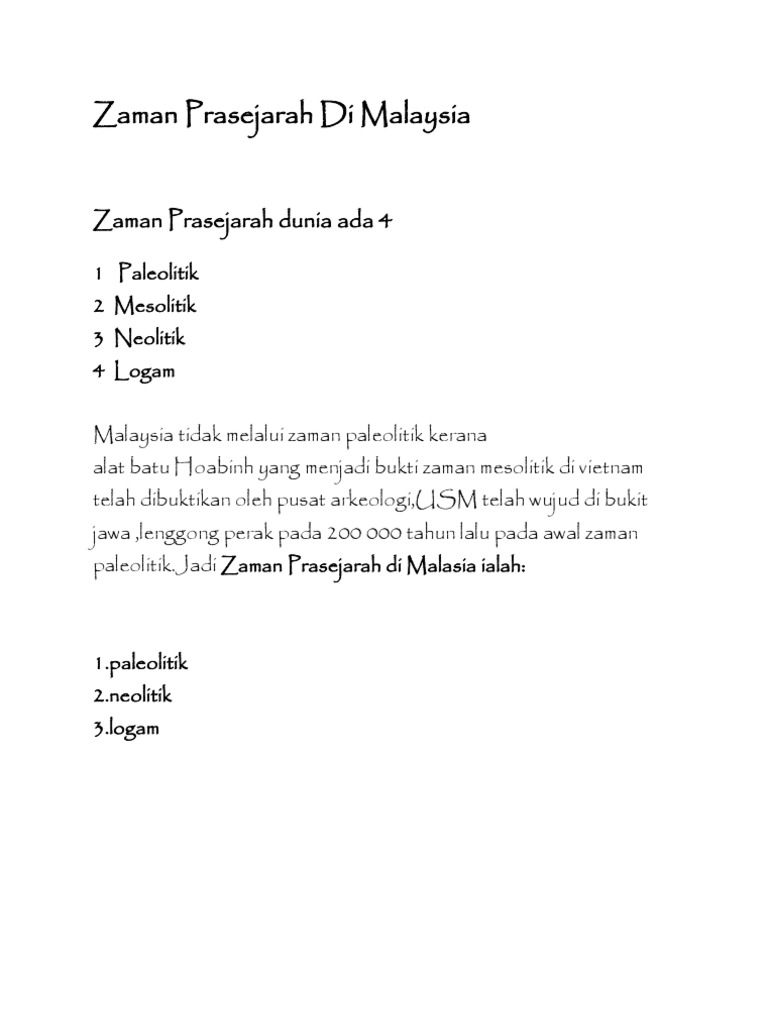 Zaman Prasejarah Di Malaysia

Zaman Prasejarah dunia ada 4

1 Paleolitik
2 Mesolitik
3 Neolitik
4 Logam

Malaysia tidak melalui zaman paleolitik kerana
alat batu Hoabinh yang menjadi bukti zaman mesolitik di vietnam telah dibuktikan oleh pusat arkeologi,USM telah wujud di bukit jawa ,lenggong perak pada 200 000 tahun lalu pada awal zaman paleolitik.Jadi Zaman Prasejarah di Malasia ialah:

1.paleolitik
2.neolitik
3.logam